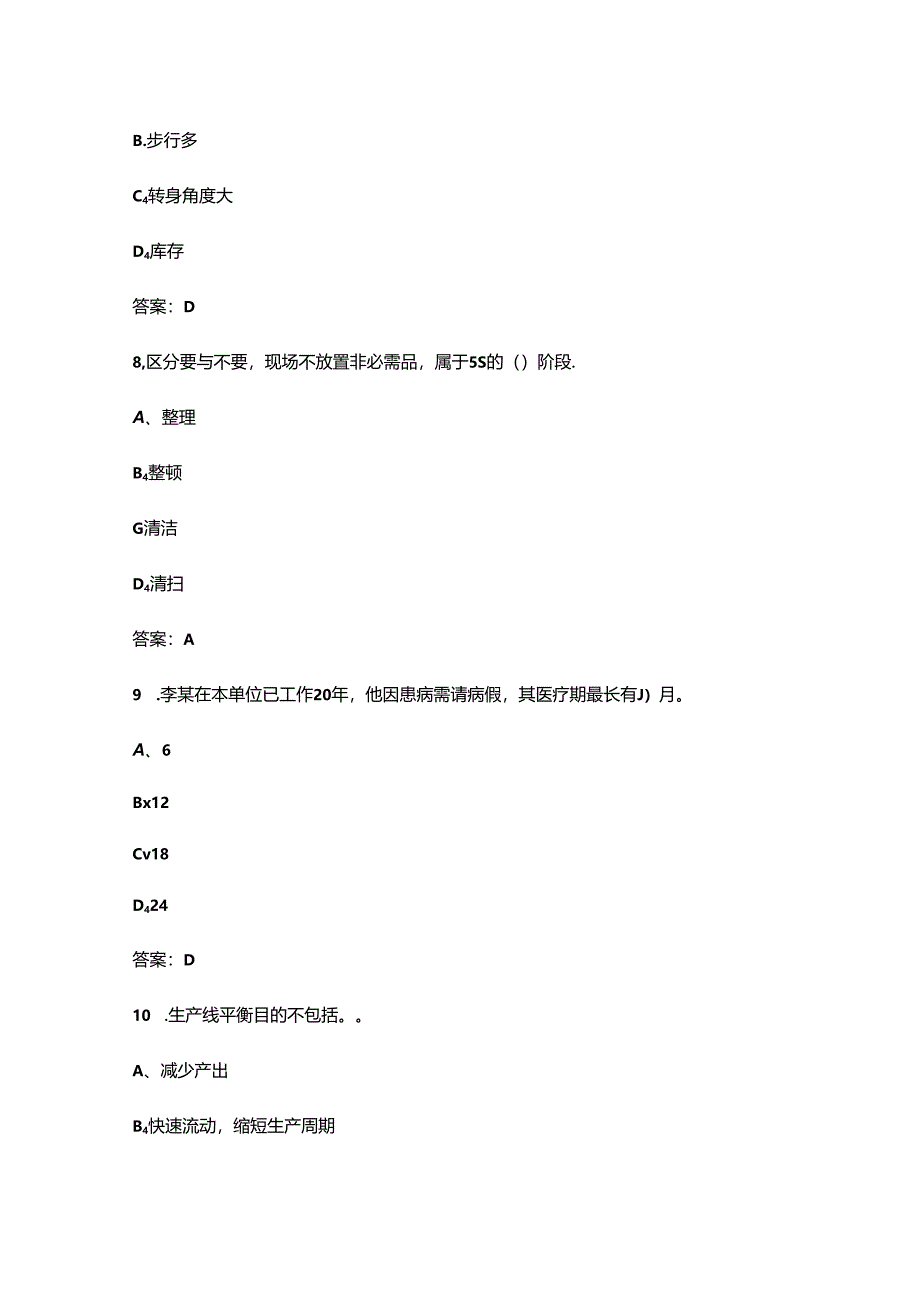 B.步行多

C₄转身角度大

D₄库存

答案：D

8,区分要与不要，现场不放置非必需品，属于5S的（）阶段.

A、整理

B₄整顿

G清洁

D₄清扫

答案：A

9　.李某在本单位已工作20年，他因患病需请病假，其医疗期最长有J）月。

A、6

Bx12

Cv18

D₄24

答案：D

10　.生产线平衡目的不包括。。

A、减少产出

B₄快速流动，缩短生产周期